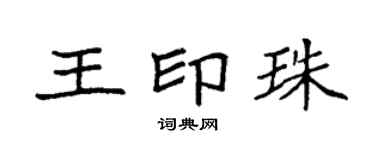 王印珠

词典网